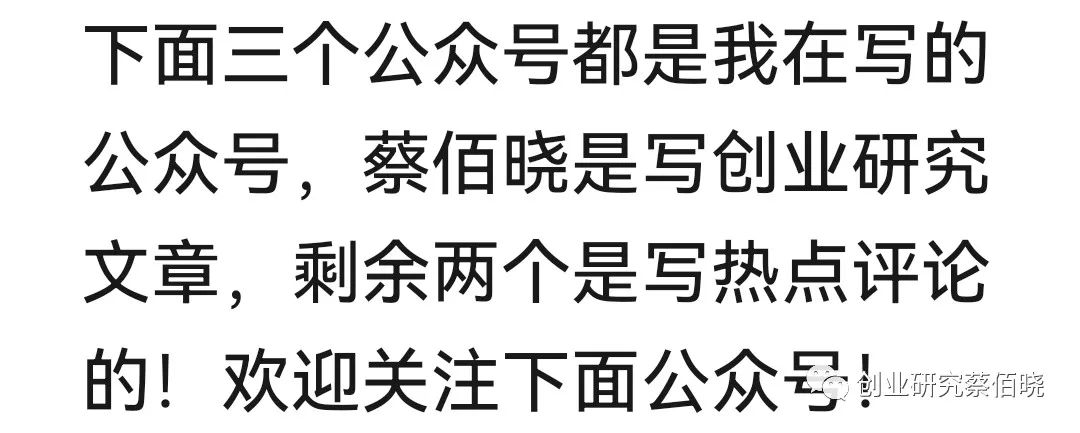 下面三个公众号都是我在写的公众号，蔡佰晓是写创业研究文章，剩余两个是写热点评论的！欢迎关注下面公众号！

创业研究蔡佰晓